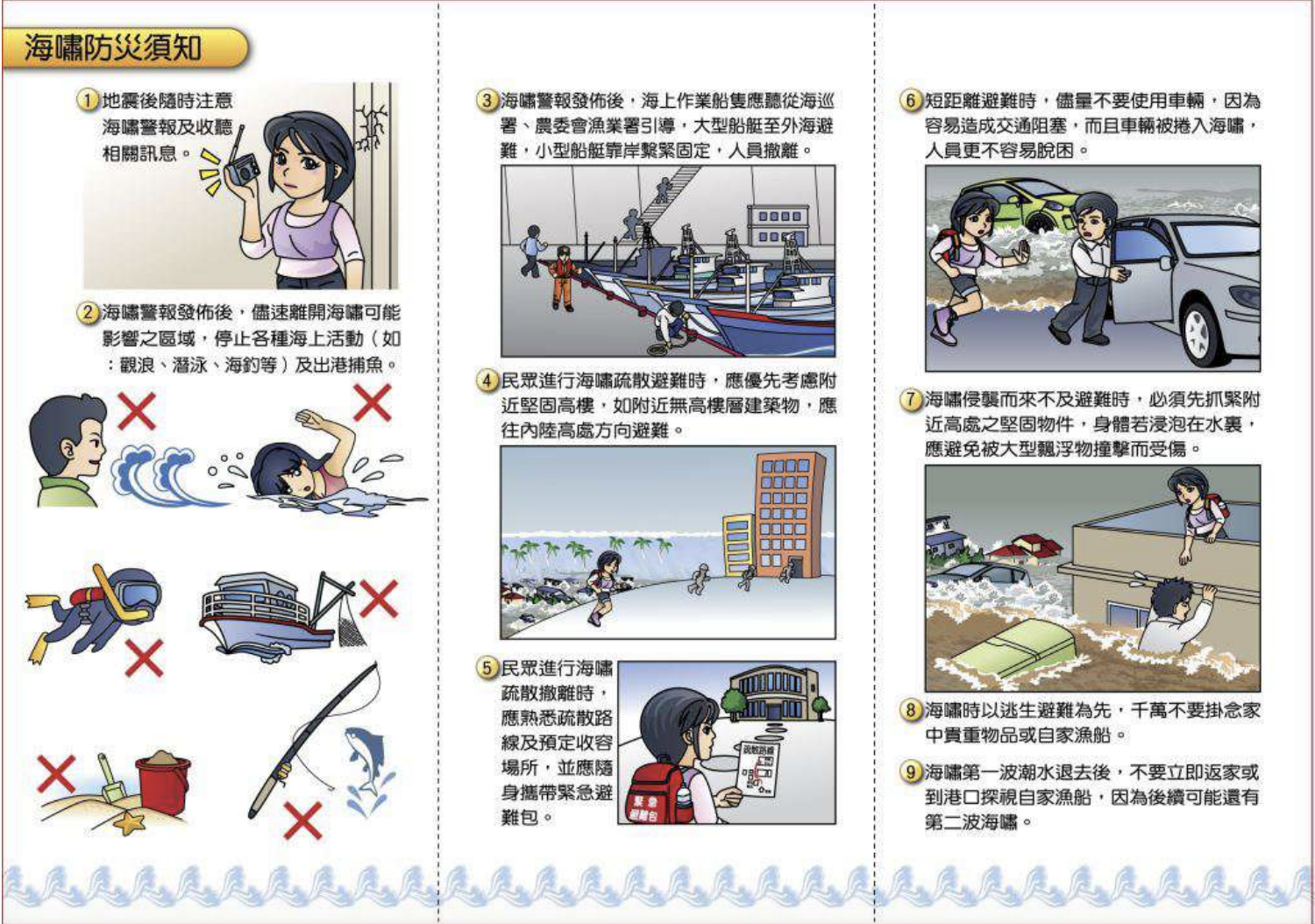 海嘯防災須知

1 地震後隨時注意海嘯警報及收聽相關訊息。

2 海嘯警報發佈後，儘速離開海嘯可能影響之區域，停止各種海上活動（如：觀浪、潛泳、海釣等）及出港捕魚。

3 海嘯警報發佈後，海上作業船隻應聽從海巡署、農委會漁業署引導，大型船艇至外海避難，小型船艇靠岸繫緊固定，人員撤離。

4 民眾進行海嘯疏散避難時，應優先考慮附近堅固高樓，如附近無高樓層建築物，應往內陸高處方向避難。

5 民眾進行海嘯疏散撤離時，應熟悉疏散路線及預定收容場所，並應隨身攜帶緊急避難包。

疏散路線

緊急避難包

6 短距離避難時，儘量不要使用車輛，因為容易造成交通阻塞，而且車輛被捲入海嘯，人員更不容易脫困。

7 海嘯侵襲而來不及避難時，必須先抓緊附近高處之堅固物件，身體若浸泡在水裏，應避免被大型飄浮物撞擊而受傷。

8 海嘯時以逃生避難為先，千萬不要掛念家中貴重物品或自家漁船。

9 海嘯第一波潮水退去後，不要立即返家或到港口探視自家漁船，因為後續可能還有第二波海嘯。